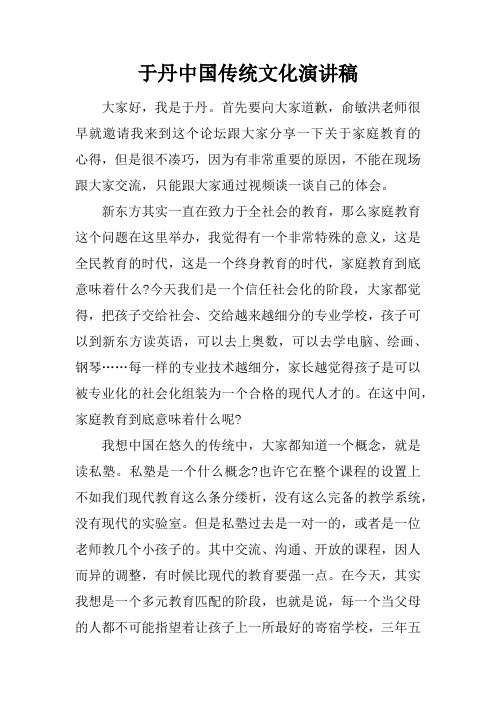 于丹中国传统文化演讲稿

大家好，我是于丹。首先要向大家道歉，俞敏洪老师很早就邀请我来到这个论坛跟大家分享一下关于家庭教育的心得，但是很不凑巧，因为有非常重要的原因，不能在现场跟大家交流，只能跟大家通过视频谈一谈自己的体会。

新东方其实一直在致力于全社会的教育，那么家庭教育这个问题在这里举办，我觉得有一个非常特殊的意义，这是全民教育的时代，这是一个终身教育的时代，家庭教育到底意味着什么?今天我们是一个信任社会化的阶段，大家都觉得，把孩子交给社会、交给越来越细分的专业学校，孩子可以到新东方读英语，可以去上奥数，可以去学电脑、绘画、钢琴……每一样的专业技术越细分，家长越觉得孩子是可以被专业化的社会化组装为一个合格的现代人才的。在这中间，家庭教育到底意味着什么呢?

我想中国在悠久的传统中，大家都知道一个概念，就是读私塾。私塾是一个什么概念?也许它在整个课程的设置上不如我们现代教育这么条分缕析，没有这么完备的教学系统，没有现代的实验室。但是私塾过去是一对一的，或者是一位老师教几个小孩子的。其中交流、沟通、开放的课程，因人而异的调整，有时候比现代的教育要强一点。在今天，其实我想是一个多元教育匹配的阶段，也就是说，每一个当父母的人都不可能指望着让孩子上一所最好的寄宿学校，三年五